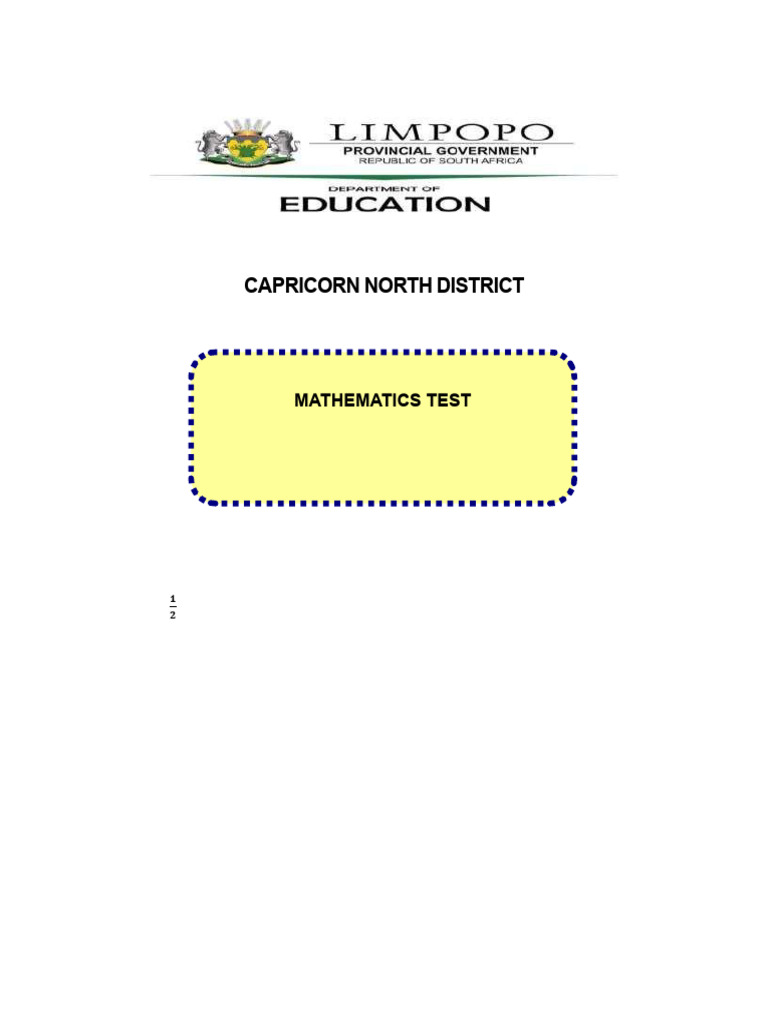 LIMPOPO
PROVINCIAL GOVERNMENT
REPUBLIC OF SOUTH AFRICA

DEPARTMENT OF
EDUCATION

CAPRICORN NORTH DISTRICT

MATHEMATICS TEST

$\frac{1}{2}$